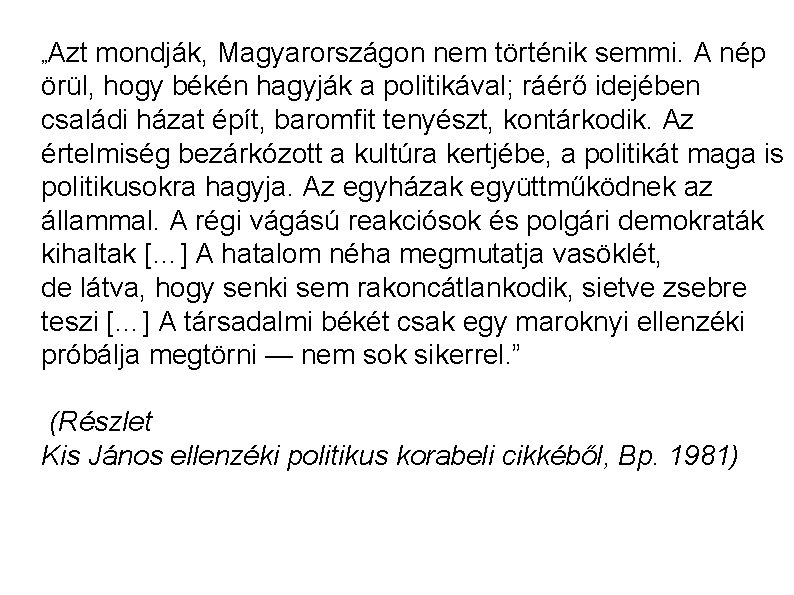 „Azt mondják, Magyarországon nem történik semmi. A nép örül, hogy békén hagyják a politikával; ráérő idejében családi házat épít, baromfit tenyészt, kontárkodik. Az értelmiség bezárkózott a kultúra kertjébe, a politikát maga is politikusokra hagyja. Az egyházak együttműködnek az állammal. A régi vágású reakciósok és polgári demokraták kihaltak [...] A hatalom néha megmutatja vasöklét, de látva, hogy senki sem rakoncátlankodik, sietve zsebre teszi [...] A társadalmi békét csak egy maroknyi ellenzéki próbálja megtörni — nem sok sikerrel.”

(Részlet
Kis János ellenzéki politikus korabeli cikkéből, Bp. 1981)